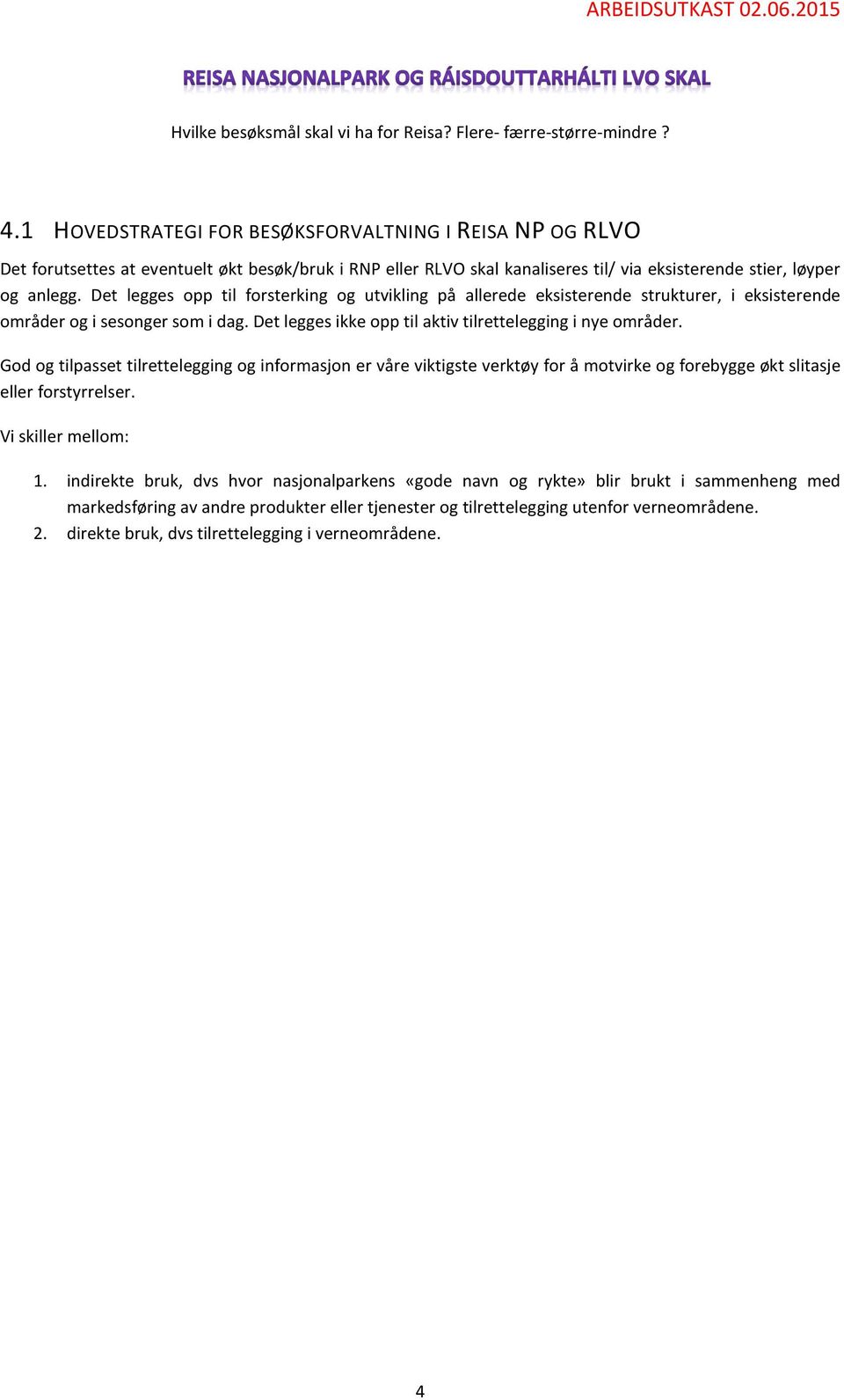 ARBEIDSUTKAST 02.06.2015

REISA NASJONALPARK OG RÁISDOUTTARHÁLTI LVO SKAL

Hvilke besøksmål skal vi ha for Reisa? Flere- færre-større-mindre ?

4.1 HOVEDSTRATEGI FOR BESØKSFORVALTNING I REISA NP OG RLVO

Det forutsettes at eventuelt økt besøk/bruk i RNP eller RLVO skal kanaliseres til/ via eksisterende stier, løyper og anlegg. Det legges opp til forsterking og utvikling på allerede eksisterende strukturer, i eksisterende områder og i sesonger som i dag. Det legges ikke opp til aktiv tilrettelegging i nye områder.

God og tilpasset tilrettelegging og informasjon er våre viktigste verktøy for å motvirke og forebygge økt slitasje eller forstyrrelser.

Vi skiller mellom:

1. indirekte bruk, dvs hvor nasjonalparkens «gode navn og rykte» blir brukt i sammenheng med markedsføring av andre produkter eller tjenester og tilrettelegging utenfor verneområdene.
2. direkte bruk, dvs tilrettelegging i verneområdene.

4